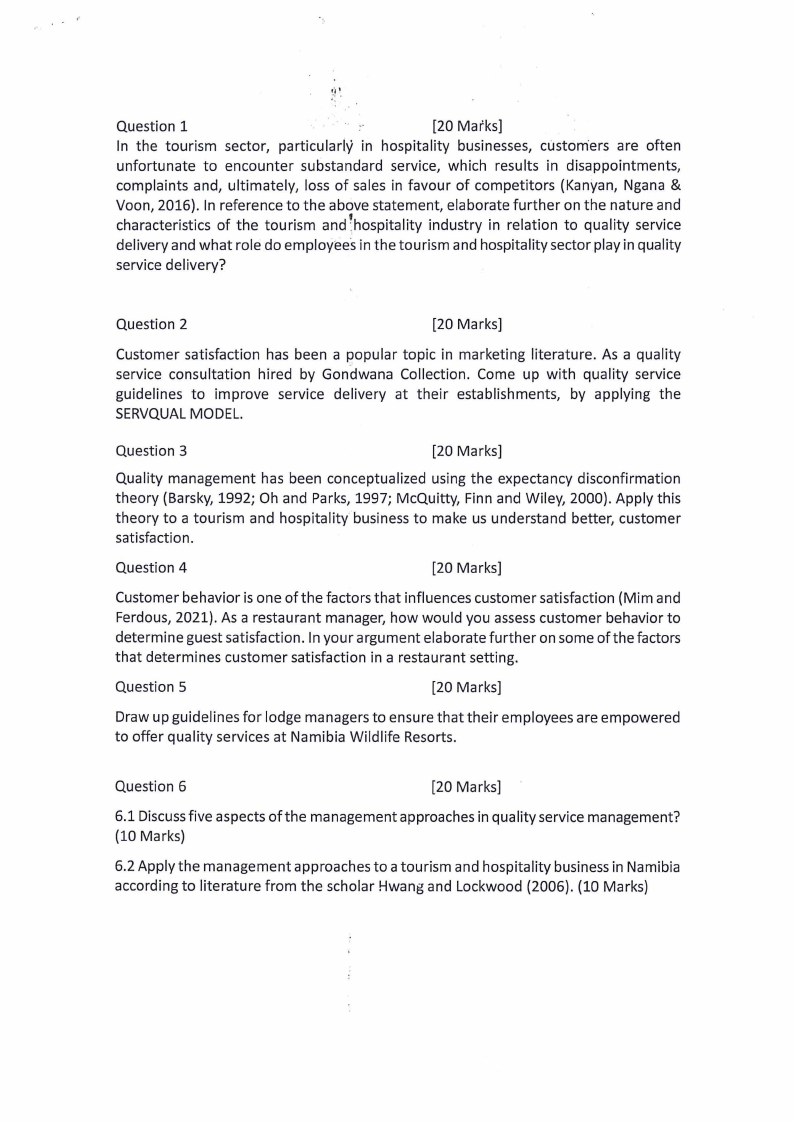 Question 1 [20 Marks]

In the tourism sector, particularly in hospitality businesses, customers are often unfortunate to encounter substandard service, which results in disappointments, complaints and, ultimately, loss of sales in favour of competitors (Kanyan, Ngana & Voon, 2016). In reference to the above statement, elaborate further on the nature and characteristics of the tourism and hospitality industry in relation to quality service delivery and what role do employees in the tourism and hospitality sector play in quality service delivery?

Question 2 [20 Marks]

Customer satisfaction has been a popular topic in marketing literature. As a quality service consultation hired by Gondwana Collection. Come up with quality service guidelines to improve service delivery at their establishments, by applying the SERVQUAL MODEL.

Question 3 [20 Marks]

Quality management has been conceptualized using the expectancy disconfirmation theory (Barsky, 1992; Oh and Parks, 1997; McQuitty, Finn and Wiley, 2000). Apply this theory to a tourism and hospitality business to make us understand better, customer satisfaction.

Question 4 [20 Marks]

Customer behavior is one of the factors that influences customer satisfaction (Mim and Ferdous, 2021). As a restaurant manager, how would you assess customer behavior to determine guest satisfaction. In your argument elaborate further on some of the factors that determines customer satisfaction in a restaurant setting.

Question 5 [20 Marks]

Draw up guidelines for lodge managers to ensure that their employees are empowered to offer quality services at Namibia Wildlife Resorts.

Question 6 [20 Marks]

6.1 Discuss five aspects of the management approaches in quality service management? (10 Marks)

6.2 Apply the management approaches to a tourism and hospitality business in Namibia according to literature from the scholar Hwang and Lockwood (2006). (10 Marks)